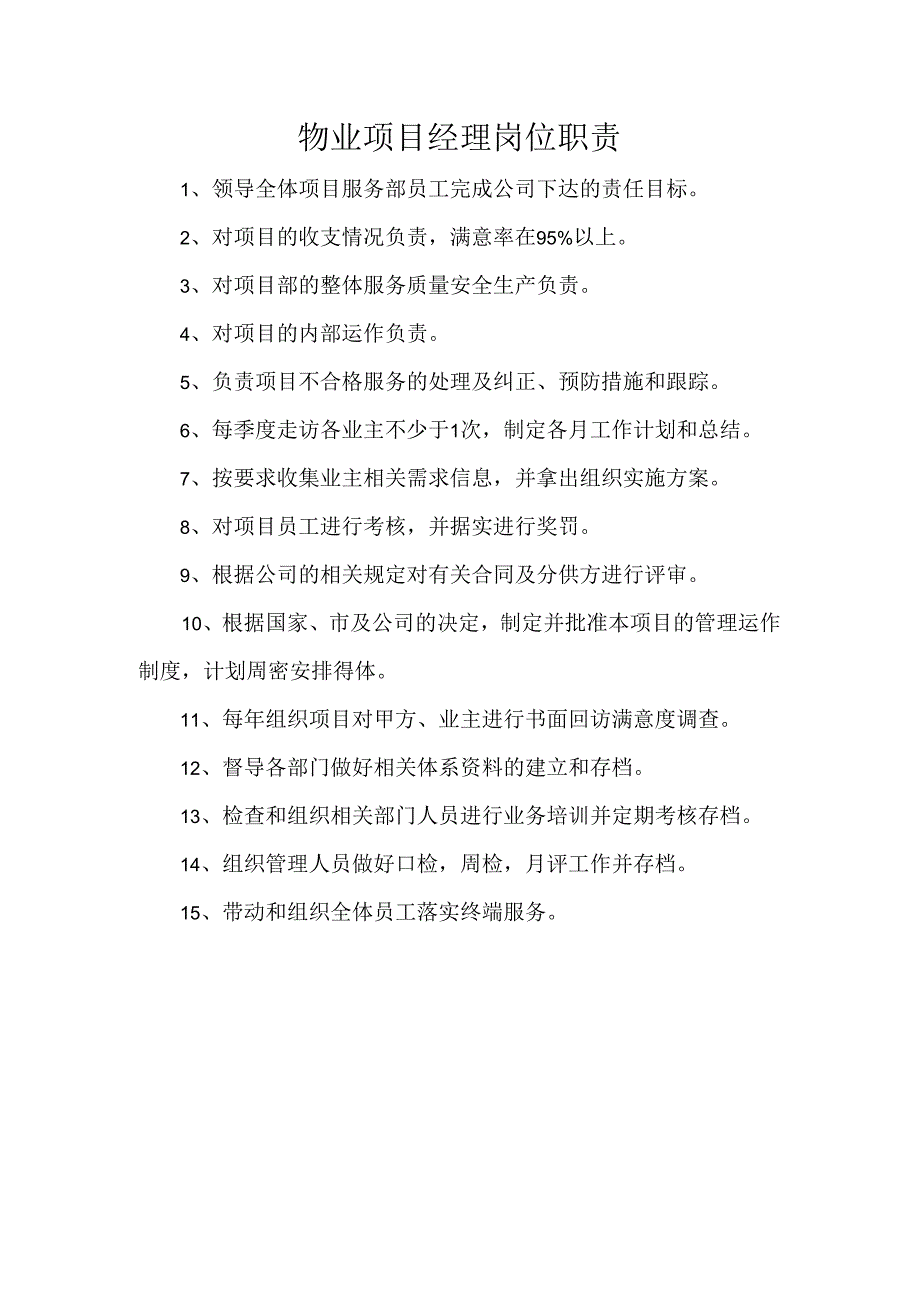 物业项目经理岗位职责

1、领导全体项目服务部员工完成公司下达的责任目标。

2、对项目的收支情况负责，满意率在95%以上。

3、对项目部的整体服务质量安全生产负责。

4、对项目的内部运作负责。

5、负责项目不合格服务的处理及纠正、预防措施和跟踪。

6、每季度走访各业主不少于1次，制定各月工作计划和总结。

7、按要求收集业主相关需求信息，并拿出组织实施方案。

8、对项目员工进行考核，并据实进行奖罚。

9、根据公司的相关规定对有关合同及分供方进行评审。

10、根据国家、市及公司的决定，制定并批准本项目的管理运作制度，计划周密安排得体。

11、每年组织项目对甲方、业主进行书面回访满意度调查。

12、督导各部门做好相关体系资料的建立和存档。

13、检查和组织相关部门人员进行业务培训并定期考核存档。

14、组织管理人员做好口检，周检，月评工作并存档。

15、带动和组织全体员工落实终端服务。